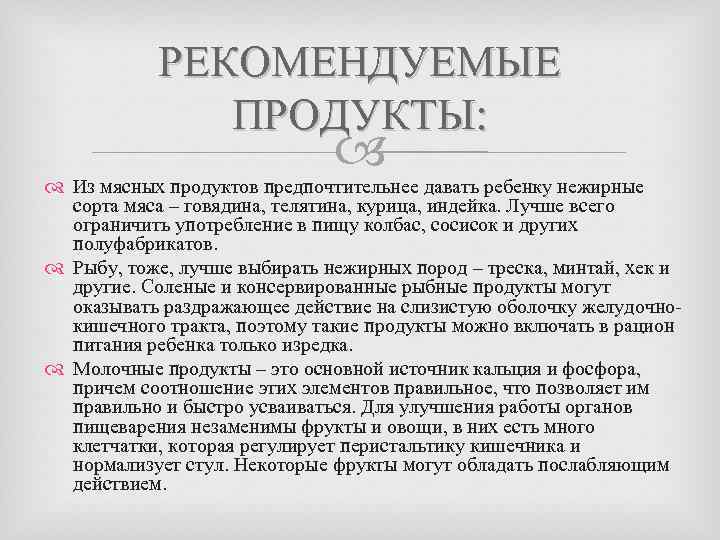 РЕКОМЕНДУЕМЫЕ ПРОДУКТЫ:

Из мясных продуктов предпочтительнее давать ребенку нежирные сорта мяса – говядина, телятина, курица, индейка. Лучше всего ограничить употребление в пищу колбас, сосисок и других полуфабрикатов.

Рыбу, тоже, лучше выбирать нежирных пород – треска, минтай, хек и другие. Соленые и консервированные рыбные продукты могут оказывать раздражающее действие на слизистую оболочку желудочно-кишечного тракта, поэтому такие продукты можно включать в рацион питания ребенка только изредка.

Молочные продукты – это основной источник кальция и фосфора, причем соотношение этих элементов правильное, что позволяет им правильно и быстро усваиваться. Для улучшения работы органов пищеварения незаменимы фрукты и овощи, в них есть много клетчатки, которая регулирует перистальтику кишечника и нормализует стул. Некоторые фрукты могут обладать послабляющим действием.